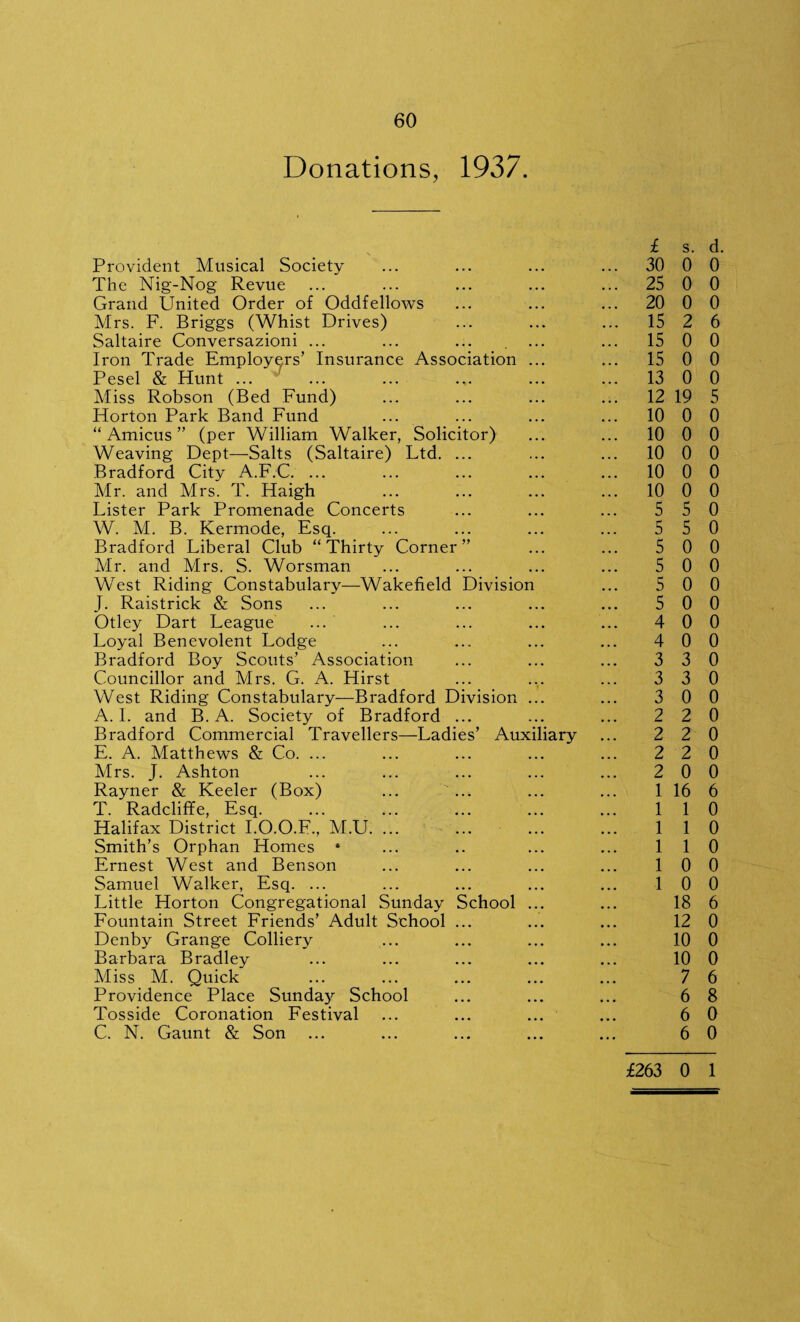 60

Donations, 1937.

| | £ | s. | d. |
|---|---|---|---|
| Provident Musical Society ... ... ... ... | 30 | 0 | 0 |
| The Nig-Nog Revue ... ... ... ... ... | 25 | 0 | 0 |
| Grand United Order of Oddfellows ... ... ... | 20 | 0 | 0 |
| Mrs. F. Briggs (Whist Drives) ... ... ... | 15 | 2 | 6 |
| Saltaire Conversazioni ... ... ... ... ... | 15 | 0 | 0 |
| Iron Trade Employers' Insurance Association ... ... | 15 | 0 | 0 |
| Pesel & Hunt ... ... ... ... ... ... | 13 | 0 | 0 |
| Miss Robson (Bed Fund) ... ... ... ... | 12 | 19 | 5 |
| Horton Park Band Fund ... ... ... ... | 10 | 0 | 0 |
| "Amicus" (per William Walker, Solicitor) ... ... | 10 | 0 | 0 |
| Weaving Dept—Salts (Saltaire) Ltd. ... ... ... | 10 | 0 | 0 |
| Bradford City A.F.C. ... ... ... ... ... | 10 | 0 | 0 |
| Mr. and Mrs. T. Haigh ... ... ... ... | 10 | 0 | 0 |
| Lister Park Promenade Concerts ... ... ... | 5 | 5 | 0 |
| W. M. B. Kermode, Esq. ... ... ... ... | 5 | 5 | 0 |
| Bradford Liberal Club "Thirty Corner" ... ... | 5 | 0 | 0 |
| Mr. and Mrs. S. Worsman ... ... ... ... | 5 | 0 | 0 |
| West Riding Constabulary—Wakefield Division ... | 5 | 0 | 0 |
| J. Raistrick & Sons ... ... ... ... ... | 5 | 0 | 0 |
| Otley Dart League ... ... ... ... ... | 4 | 0 | 0 |
| Loyal Benevolent Lodge ... ... ... ... | 4 | 0 | 0 |
| Bradford Boy Scouts' Association ... ... ... | 3 | 3 | 0 |
| Councillor and Mrs. G. A. Hirst ... ... ... | 3 | 3 | 0 |
| West Riding Constabulary—Bradford Division ... ... | 3 | 0 | 0 |
| A. I. and B. A. Society of Bradford ... ... ... | 2 | 2 | 0 |
| Bradford Commercial Travellers—Ladies' Auxiliary ... | 2 | 2 | 0 |
| E. A. Matthews & Co. ... ... ... ... ... | 2 | 2 | 0 |
| Mrs. J. Ashton ... ... ... ... ... | 2 | 0 | 0 |
| Rayner & Keeler (Box) ... ... ... ... | 1 | 16 | 6 |
| T. Radcliffe, Esq. ... ... ... ... ... | 1 | 1 | 0 |
| Halifax District I.O.O.F., M.U. ... ... ... ... | 1 | 1 | 0 |
| Smith's Orphan Homes ... .. ... ... | 1 | 1 | 0 |
| Ernest West and Benson ... ... ... ... | 1 | 0 | 0 |
| Samuel Walker, Esq. ... ... ... ... ... | 1 | 0 | 0 |
| Little Horton Congregational Sunday School ... ... | | 18 | 6 |
| Fountain Street Friends' Adult School ... ... ... | | 12 | 0 |
| Denby Grange Colliery ... ... ... ... | | 10 | 0 |
| Barbara Bradley ... ... ... ... ... | | 10 | 0 |
| Miss M. Quick ... ... ... ... ... | | 7 | 6 |
| Providence Place Sunday School ... ... ... | | 6 | 8 |
| Tosside Coronation Festival ... ... ... ... | | 6 | 0 |
| C. N. Gaunt & Son ... ... ... ... ... | | 6 | 0 |
| | £263 | 0 | 1 |